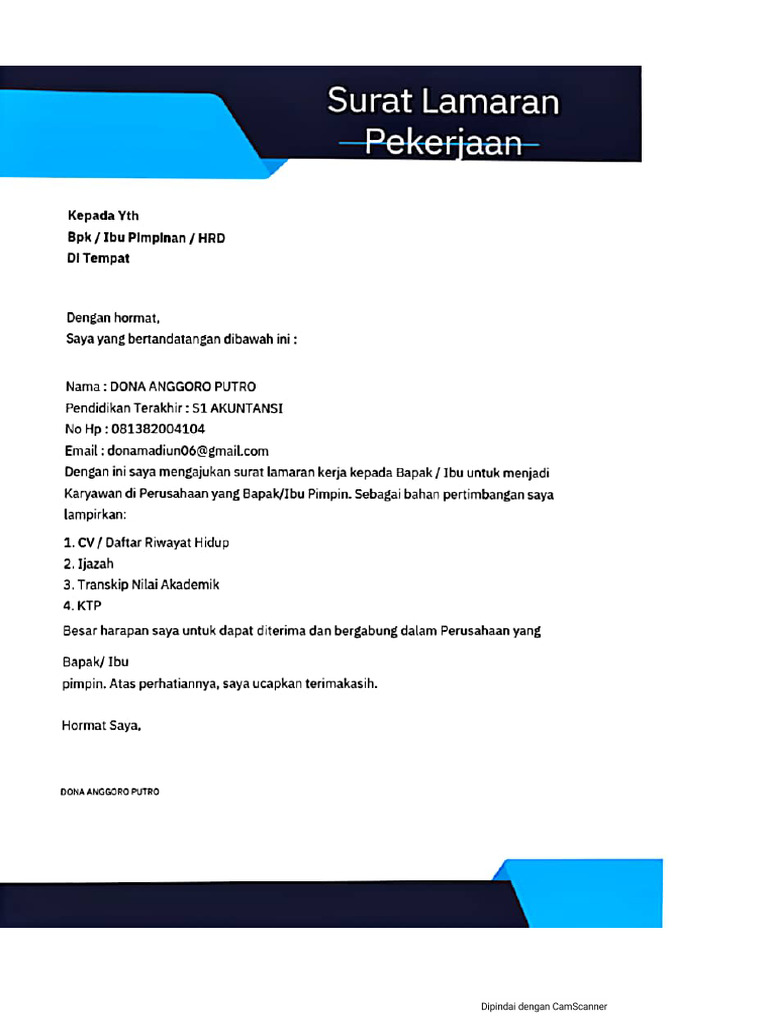 Surat Lamaran
Pekerjaan

Kepada Yth
Bpk / Ibu Pimpinan / HRD
Di Tempat

Dengan hormat,
Saya yang bertandatangan dibawah ini :

Nama : DONA ANGGORO PUTRO
Pendidikan Terakhir : S1 AKUNTANSI
No Hp : 081382004104
Email : donamadiun06@gmail.com
Dengan ini saya mengajukan surat lamaran kerja kepada Bapak / Ibu untuk menjadi Karyawan di Perusahaan yang Bapak/Ibu Pimpin. Sebagai bahan pertimbangan saya lampirkan:

1. CV / Daftar Riwayat Hidup
2. Ijazah
3. Transkip Nilai Akademik
4. KTP
Besar harapan saya untuk dapat diterima dan bergabung dalam Perusahaan yang

Bapak/ Ibu
pimpin. Atas perhatiannya, saya ucapkan terimakasih.

Hormat Saya,

DONA ANGGORO PUTRO

Dipindai dengan CamScanner